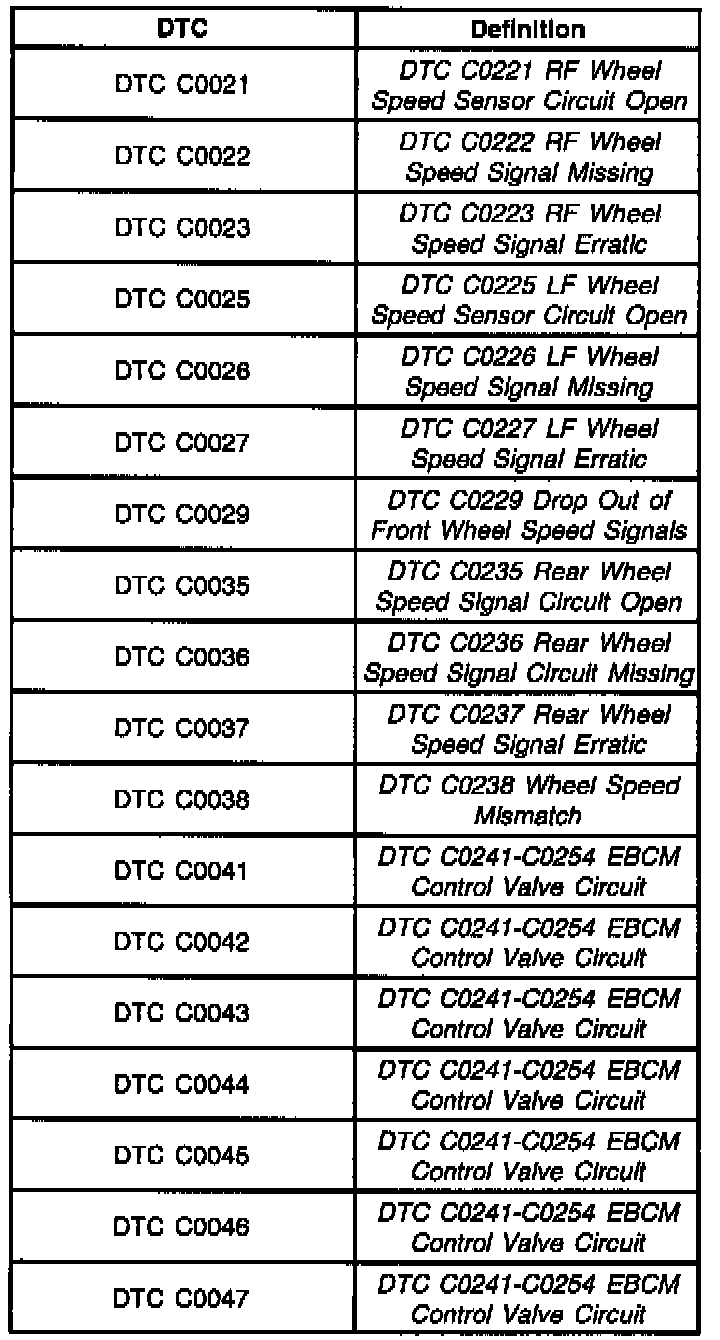 | DTC | Definition |
|---|---|
| DTC C0021 | DTC C0221 RF Wheel Speed Sensor Circuit Open |
| DTC C0022 | DTC C0222 RF Wheel Speed Signal Missing |
| DTC C0023 | DTC C0223 RF Wheel Speed Signal Erratic |
| DTC C0025 | DTC C0225 LF Wheel Speed Sensor Circuit Open |
| DTC C0026 | DTC C0226 LF Wheel Speed Signal Missing |
| DTC C0027 | DTC C0227 LF Wheel Speed Signal Erratic |
| DTC C0029 | DTC C0229 Drop Out of Front Wheel Speed Signals |
| DTC C0035 | DTC C0235 Rear Wheel Speed Signal Circuit Open |
| DTC C0036 | DTC C0236 Rear Wheel Speed Signal Circuit Missing |
| DTC C0037 | DTC C0237 Rear Wheel Speed Signal Erratic |
| DTC C0038 | DTC C0238 Wheel Speed Mismatch |
| DTC C0041 | DTC C0241-C0254 EBCM Control Valve Circuit |
| DTC C0042 | DTC C0241-C0254 EBCM Control Valve Circuit |
| DTC C0043 | DTC C0241-C0254 EBCM Control Valve Circuit |
| DTC C0044 | DTC C0241-C0254 EBCM Control Valve Circuit |
| DTC C0045 | DTC C0241-C0254 EBCM Control Valve Circuit |
| DTC C0046 | DTC C0241-C0254 EBCM Control Valve Circuit |
| DTC C0047 | DTC C0241-C0254 EBCM Control Valve Circuit |